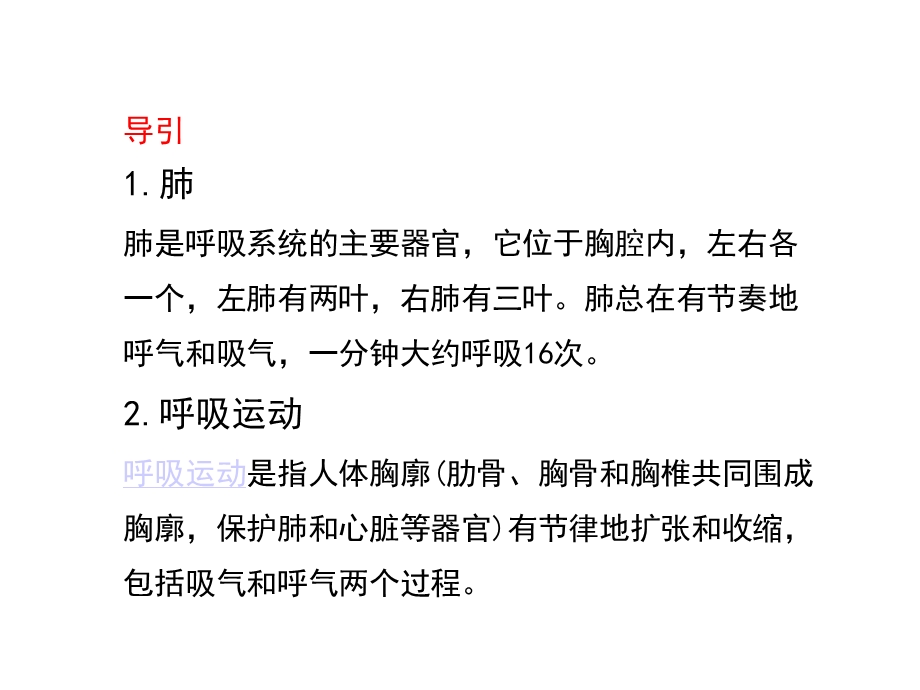 导引

1. 肺

肺是呼吸系统的主要器官，它位于胸腔内，左右各一个，左肺有两叶，右肺有三叶。肺总在有节奏地呼气和吸气，一分钟大约呼吸16次。

2. 呼吸运动

呼吸运动是指人体胸廓(肋骨、胸骨和胸椎共同围成胸廓，保护肺和心脏等器官)有节律地扩张和收缩，包括吸气和呼气两个过程。